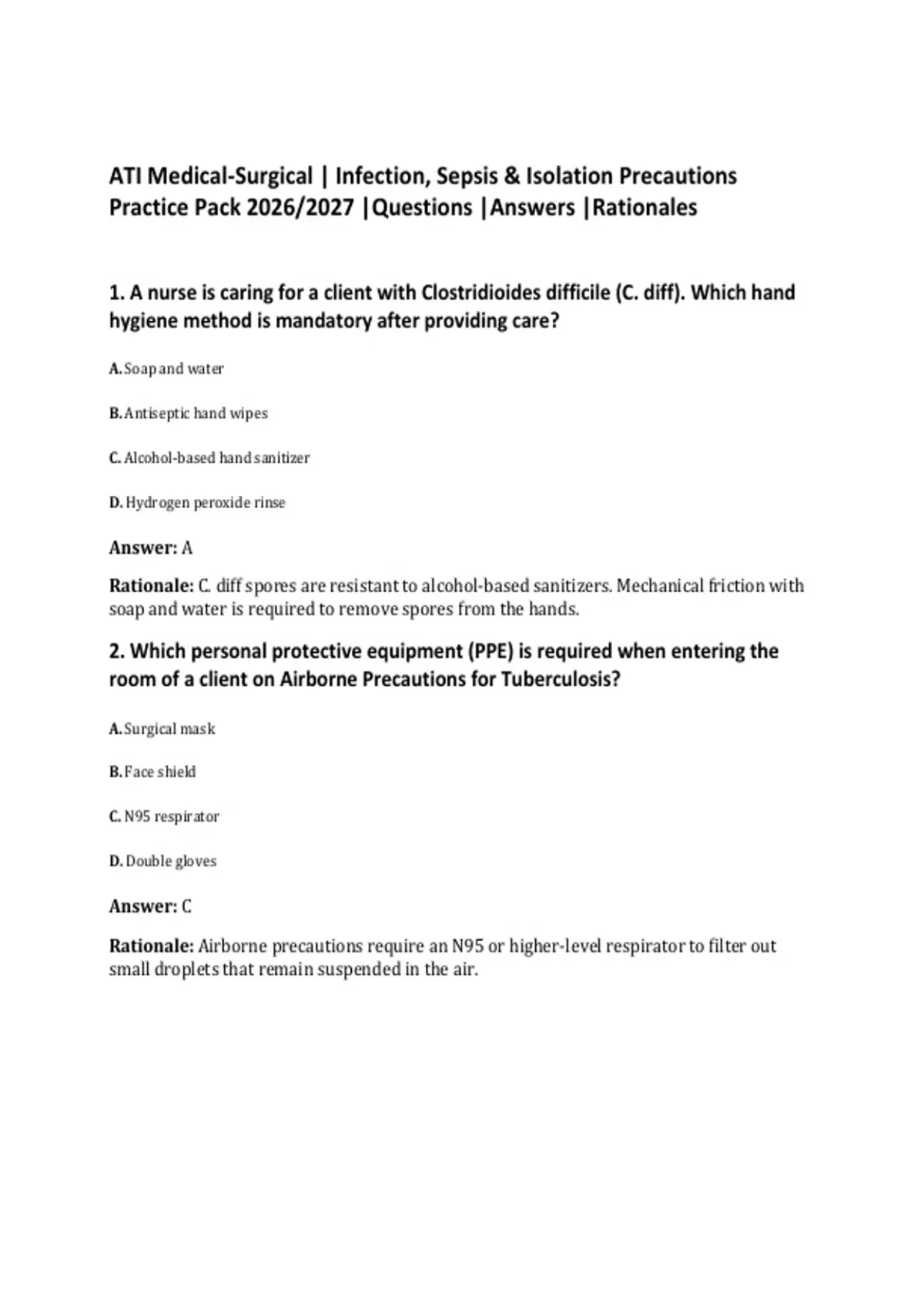 ATI Medical-Surgical | Infection, Sepsis & Isolation Precautions Practice Pack 2026/2027 |Questions |Answers |Rationales

1. A nurse is caring for a client with Clostridioides difficile (C. diff). Which hand hygiene method is mandatory after providing care?

A. Soap and water

B. Antiseptic hand wipes

C. Alcohol-based hand sanitizer

D. Hydrogen peroxide rinse

Answer: A

Rationale: C. diff spores are resistant to alcohol-based sanitizers. Mechanical friction with soap and water is required to remove spores from the hands.

2. Which personal protective equipment (PPE) is required when entering the room of a client on Airborne Precautions for Tuberculosis?

A. Surgical mask

B. Face shield

C. N95 respirator

D. Double gloves

Answer: C

Rationale: Airborne precautions require an N95 or higher-level respirator to filter out small droplets that remain suspended in the air.